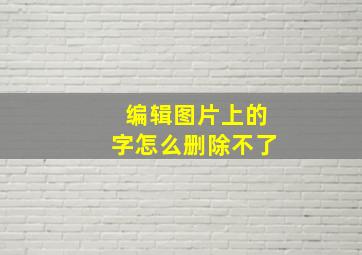 编辑图片上的
字怎么删除不了